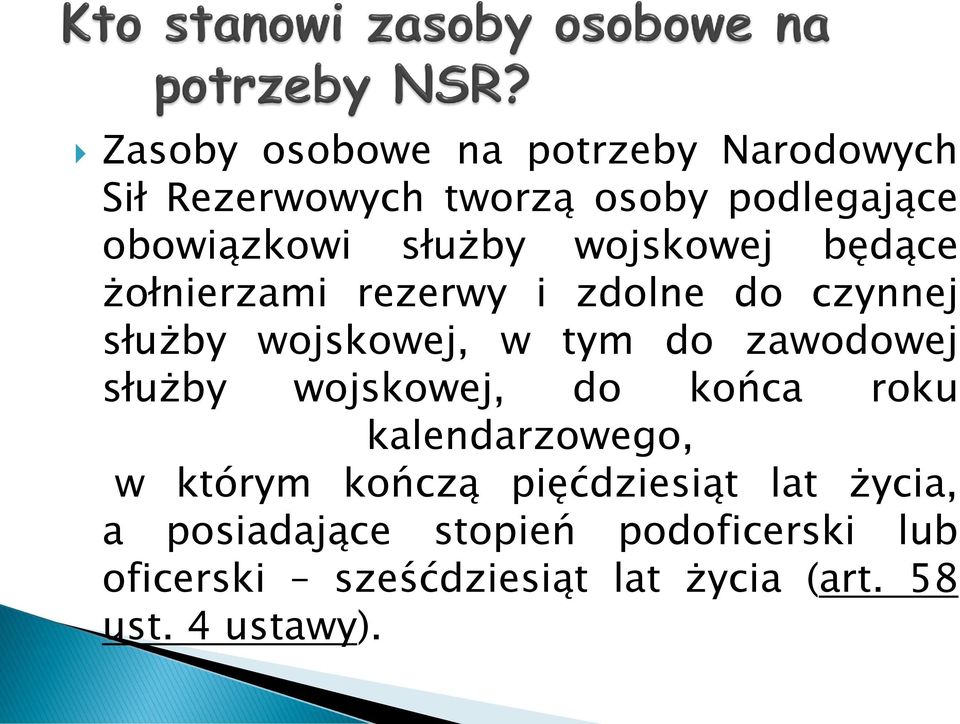 Kto stanowi zasoby osobowe na potrzeby NSR?

Zasoby osobowe na potrzeby Narodowych Sił Rezerwowych tworzą osoby podlegające obowiązkowi służby wojskowej będące żołnierzami rezerwy i zdolne do czynnej służby wojskowej, w tym do zawodowej służby wojskowej, do końca roku kalendarzowego,
w którym kończą pięćdziesiąt lat życia, a posiadające stopień podoficerski lub oficerski – sześćdziesiąt lat życia (art. 58 ust. 4 ustawy).